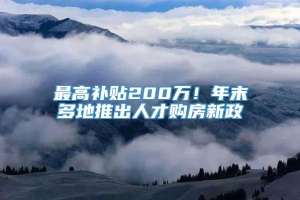 最高补贴200万！年末多地推出人才购房新政